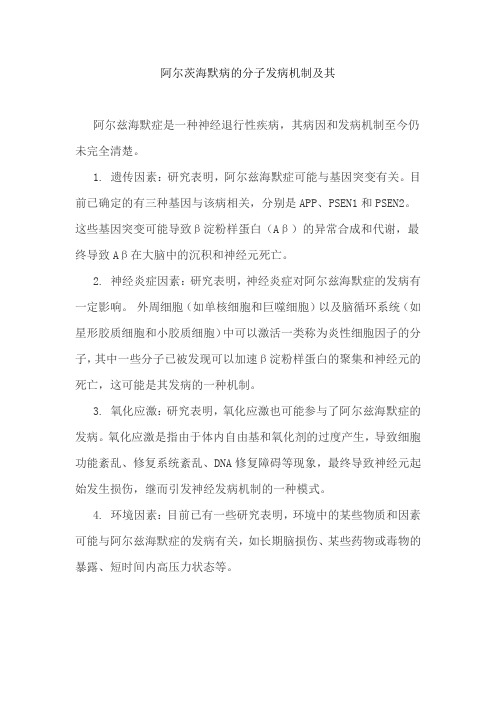 阿尔茨海默病的分子发病机制及其

阿尔兹海默症是一种神经退行性疾病，其病因和发病机制至今仍未完全清楚。

1. 遗传因素：研究表明，阿尔兹海默症可能与基因突变有关。目前已确定的有三种基因与该病相关，分别是 APP、PSEN1 和 PSEN2。这些基因突变可能导致β淀粉样蛋白（Aβ）的异常合成和代谢，最终导致 Aβ在大脑中的沉积和神经元死亡。

2. 神经炎症因素：研究表明，神经炎症对阿尔兹海默症的发病有一定影响。 外周细胞（如单核细胞和巨噬细胞）以及脑循环系统（如星形胶质细胞和小胶质细胞）中可以激活一类称为炎性细胞因子的分子，其中一些分子已被发现可以加速β淀粉样蛋白的聚集和神经元的死亡，这可能是其发病的一种机制。

3. 氧化应激：研究表明，氧化应激也可能参与了阿尔兹海默症的发病。氧化应激是指由于体内自由基和氧化剂的过度产生，导致细胞功能紊乱、修复系统紊乱、DNA 修复障碍等现象，最终导致神经元起始发生损伤，继而引发神经发病机制的一种模式。

4. 环境因素：目前已有一些研究表明，环境中的某些物质和因素可能与阿尔兹海默症的发病有关，如长期脑损伤、某些药物或毒物的暴露、短时间内高压力状态等。